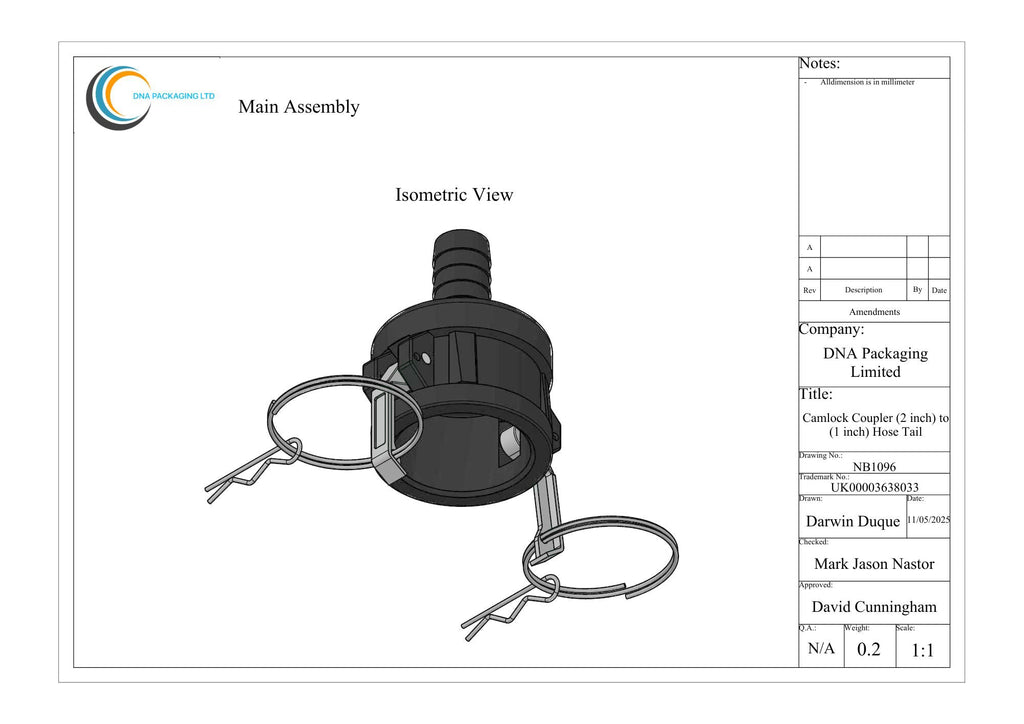 DNA PACKAGING LTD

Main Assembly

Isometric View

Notes:

- Alldimension is in millimeter

| A | | | |
|---|---|---|---|
| A | | | |
| Rev | Description | By | Date |

Amendments

Company:

DNA Packaging Limited

Title:

Camlock Coupler (2 inch) to (1 inch) Hose Tail

Drawing No.:
NB1096

Trademark No.:
UK00003638033

Drawn:
Darwin Duque

Date:
11/05/2025

Checked:
Mark Jason Nastor

Approved:
David Cunningham

Q.A.:
N/A

Weight:
0.2

Scale:
1:1